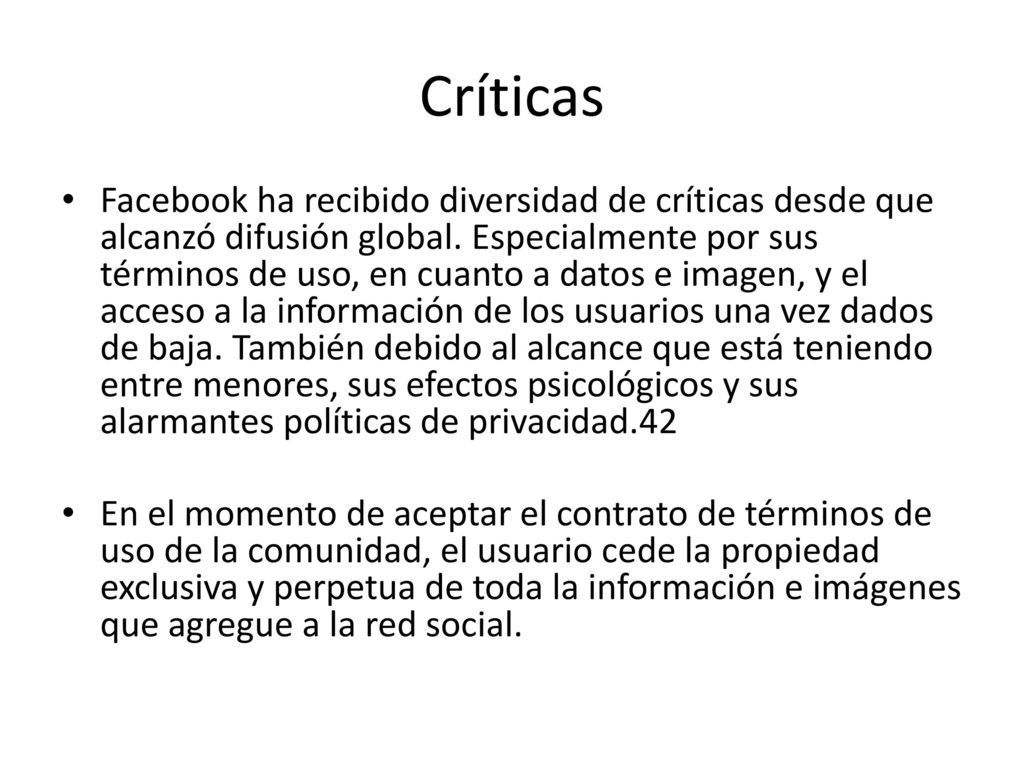 Críticas

• Facebook ha recibido diversidad de críticas desde que alcanzó difusión global. Especialmente por sus términos de uso, en cuanto a datos e imagen, y el acceso a la información de los usuarios una vez dados de baja. También debido al alcance que está teniendo entre menores, sus efectos psicológicos y sus alarmantes políticas de privacidad.42

• En el momento de aceptar el contrato de términos de uso de la comunidad, el usuario cede la propiedad exclusiva y perpetua de toda la información e imágenes que agregue a la red social.